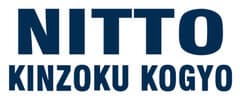 NITTO
KINZOKU KOGYO